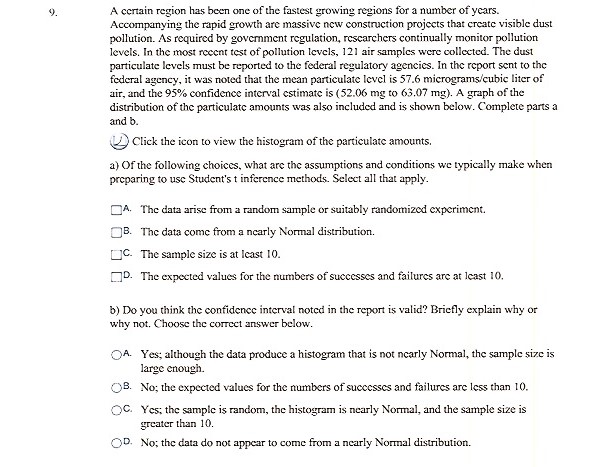 9. A certain region has been one of the fastest growing regions for a number of years. Accompanying the rapid growth are massive new construction projects that create visible dust pollution. As required by government regulation, researchers continually monitor pollution levels. In the most recent test of pollution levels, 121 air samples were collected. The dust particulate levels must be reported to the federal regulatory agencies. In the report sent to the federal agency, it was noted that the mean particulate level is 57.6 micrograms/cubic liter of air, and the 95% confidence interval estimate is (52.06 mg to 63.07 mg). A graph of the distribution of the particulate amounts was also included and is shown below. Complete parts a and b.

Click the icon to view the histogram of the particulate amounts.

a) Of the following choices, what are the assumptions and conditions we typically make when preparing to use Student's t inference methods. Select all that apply.

A. The data arise from a random sample or suitably randomized experiment.

B. The data come from a nearly Normal distribution.

C. The sample size is at least 10.

D. The expected values for the numbers of successes and failures are at least 10.

b) Do you think the confidence interval noted in the report is valid? Briefly explain why or why not. Choose the correct answer below.

A. Yes; although the data produce a histogram that is not nearly Normal, the sample size is large enough.

B. No; the expected values for the numbers of successes and failures are less than 10.

C. Yes; the sample is random, the histogram is nearly Normal, and the sample size is greater than 10.

D. No; the data do not appear to come from a nearly Normal distribution.